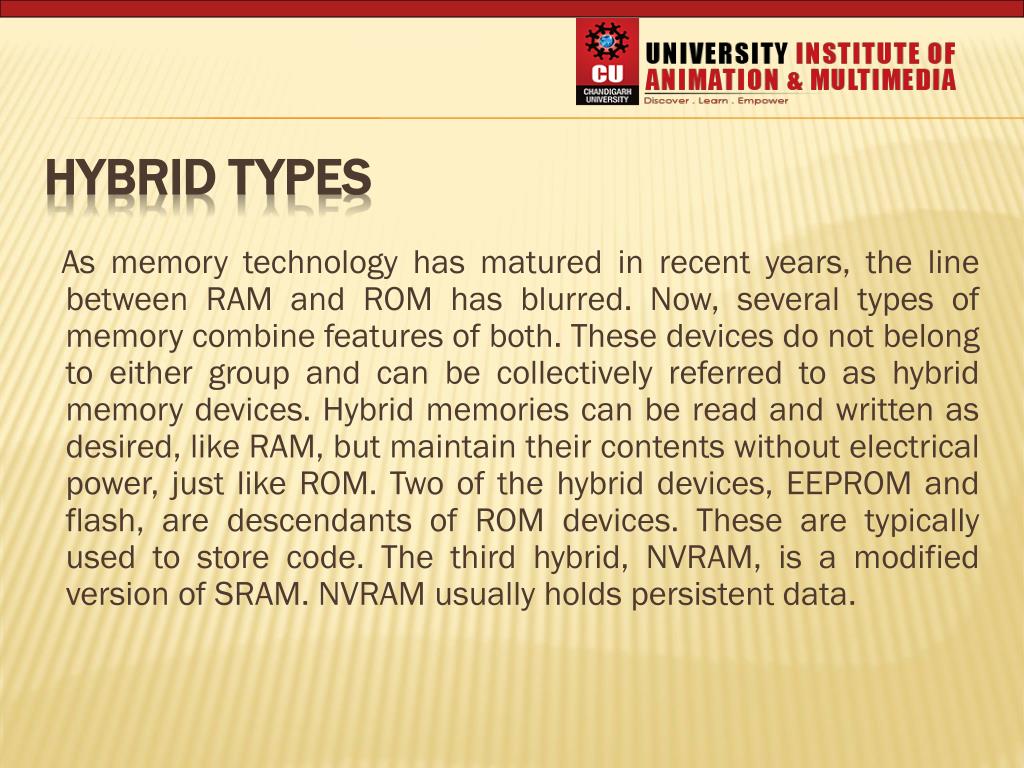 CU
CHANDIGARH UNIVERSITY
UNIVERSITY INSTITUTE OF ANIMATION & MULTIMEDIA
Discover . Learn . Empower

HYBRID TYPES

As memory technology has matured in recent years, the line between RAM and ROM has blurred. Now, several types of memory combine features of both. These devices do not belong to either group and can be collectively referred to as hybrid memory devices. Hybrid memories can be read and written as desired, like RAM, but maintain their contents without electrical power, just like ROM. Two of the hybrid devices, EEPROM and flash, are descendants of ROM devices. These are typically used to store code. The third hybrid, NVRAM, is a modified version of SRAM. NVRAM usually holds persistent data.